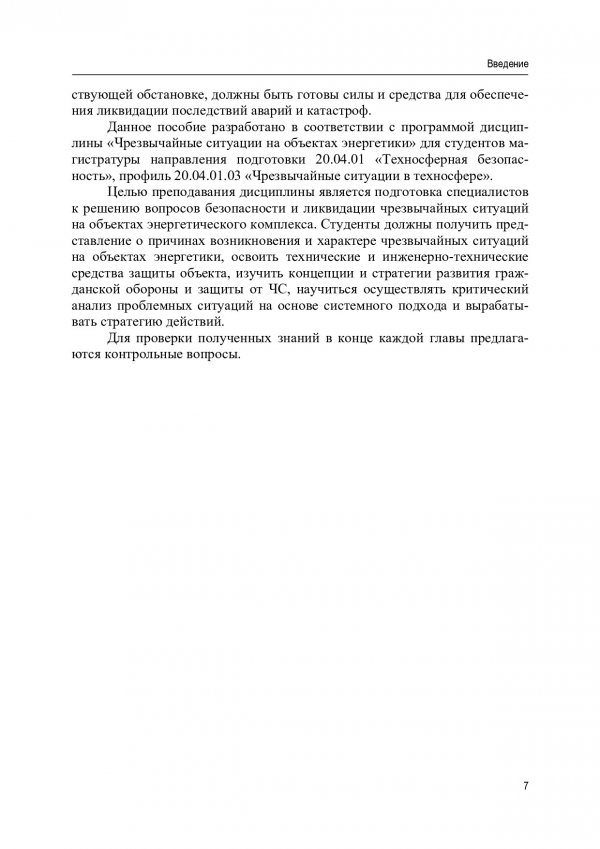 Введение

ствующей обстановке, должны быть готовы силы и средства для обеспечения ликвидации последствий аварий и катастроф.

Данное пособие разработано в соответствии с программой дисциплины «Чрезвычайные ситуации на объектах энергетики» для студентов магистратуры направления подготовки 20.04.01 «Техносферная безопасность», профиль 20.04.01.03 «Чрезвычайные ситуации в техносфере».

Целью преподавания дисциплины является подготовка специалистов к решению вопросов безопасности и ликвидации чрезвычайных ситуаций на объектах энергетического комплекса. Студенты должны получить представление о причинах возникновения и характере чрезвычайных ситуаций на объектах энергетики, освоить технические и инженерно-технические средства защиты объекта, изучить концепции и стратегии развития гражданской обороны и защиты от ЧС, научиться осуществлять критический анализ проблемных ситуаций на основе системного подхода и вырабатывать стратегию действий.

Для проверки полученных знаний в конце каждой главы предлагаются контрольные вопросы.

7